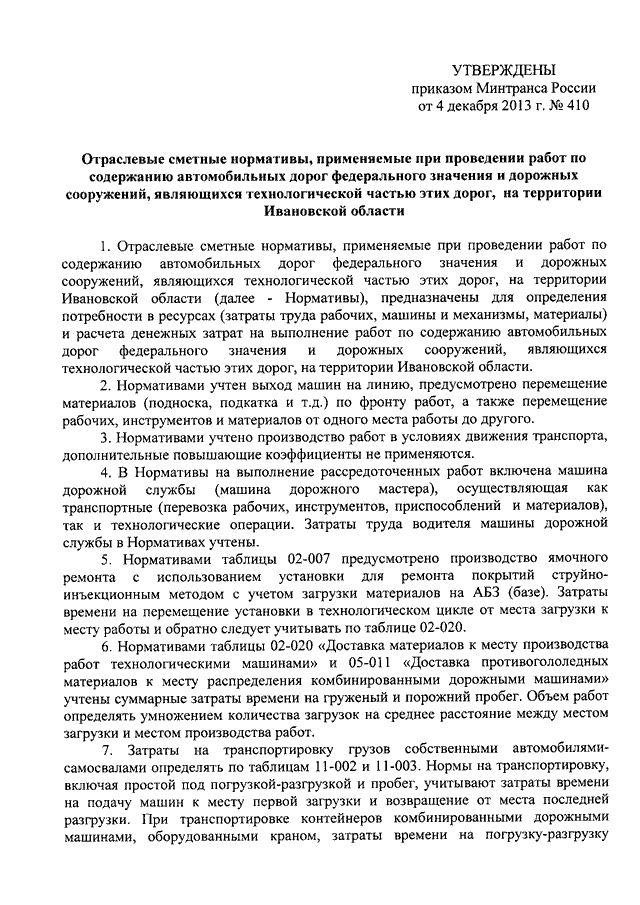 УТВЕРЖДЕНЫ
приказом Минтранса России
от 4 декабря 2013 г. № 410

Отраслевые сметные нормативы, применяемые при проведении работ по содержанию автомобильных дорог федерального значения и дорожных сооружений, являющихся технологической частью этих дорог, на территории Ивановской области

1. Отраслевые сметные нормативы, применяемые при проведении работ по содержанию автомобильных дорог федерального значения и дорожных сооружений, являющихся технологической частью этих дорог, на территории Ивановской области (далее - Нормативы), предназначены для определения потребности в ресурсах (затраты труда рабочих, машины и механизмы, материалы) и расчета денежных затрат на выполнение работ по содержанию автомобильных дорог федерального значения и дорожных сооружений, являющихся технологической частью этих дорог, на территории Ивановской области.

2. Нормативами учтен выход машин на линию, предусмотрено перемещение материалов (подноска, подкатка и т.д.) по фронту работ, а также перемещение рабочих, инструментов и материалов от одного места работы до другого.

3. Нормативами учтено производство работ в условиях движения транспорта, дополнительные повышающие коэффициенты не применяются.

4. В Нормативы на выполнение рассредоточенных работ включена машина дорожной службы (машина дорожного мастера), осуществляющая как транспортные (перевозка рабочих, инструментов, приспособлений и материалов), так и технологические операции. Затраты труда водителя машины дорожной службы в Нормативах учтены.

5. Нормативами таблицы 02-007 предусмотрено производство ямочного ремонта с использованием установки для ремонта покрытий струйно-инъекционным методом с учетом загрузки материалов на АБЗ (базе). Затраты времени на перемещение установки в технологическом цикле от места загрузки к месту работы и обратно следует учитывать по таблице 02-020.

6. Нормативами таблицы 02-020 «Доставка материалов к месту производства работ технологическими машинами» и 05-011 «Доставка противогололедных материалов к месту распределения комбинированными дорожными машинами» учтены суммарные затраты времени на груженый и порожний пробег. Объем работ определять умножением количества загрузок на среднее расстояние между местом загрузки и местом производства работ.

7. Затраты на транспортировку грузов собственными автомобилями-самосвалами определять по таблицам 11-002 и 11-003. Нормы на транспортировку, включая простой под погрузкой-разгрузкой и пробег, учитывают затраты времени на подачу машин к месту первой загрузки и возвращение от места последней разгрузки. При транспортировке контейнеров комбинированными дорожными машинами, оборудованными краном, затраты времени на погрузку-разгрузку